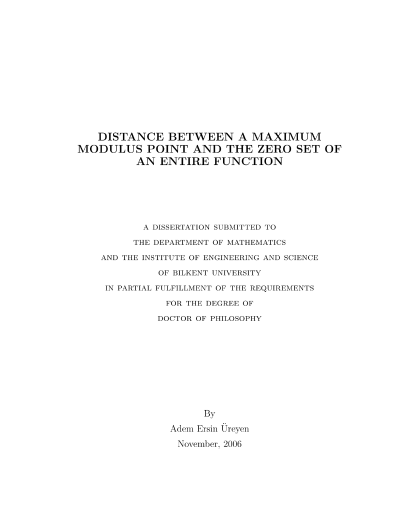 DISTANCE BETWEEN A MAXIMUM MODULUS POINT AND THE ZERO SET OF AN ENTIRE FUNCTION

A DISSERTATION SUBMITTED TO
THE DEPARTMENT OF MATHEMATICS
AND THE INSTITUTE OF ENGINEERING AND SCIENCE
OF BILKENT UNIVERSITY
IN PARTIAL FULFILLMENT OF THE REQUIREMENTS
FOR THE DEGREE OF
DOCTOR OF PHILOSOPHY

By
Adem Ersin Üreyen
November, 2006